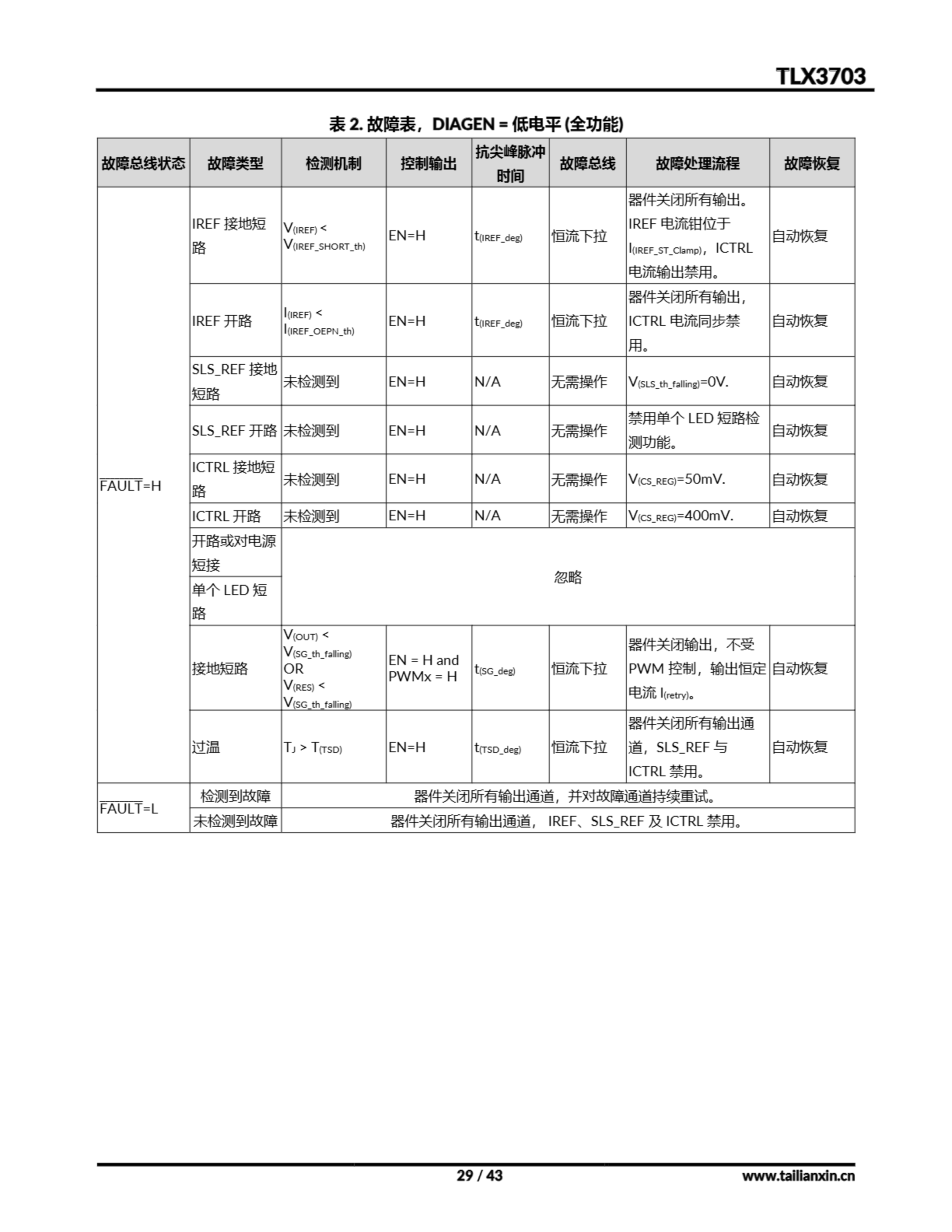 TLX3703

表 2. 故障表，DIAGEN = 低电平 (全功能)

| 故障总线状态 | 故障类型 | 检测机制 | 控制输出 | 抗尖峰脉冲时间 | 故障总线 | 故障处理流程 | 故障恢复 |
|---|---|---|---|---|---|---|---|
| $\overline{FAULT}$=H | IREF 接地短路 | $V_{(IREF)}$ < $V_{(IREF\_SHORT\_th)}$ | EN=H | $t_{(IREF\_deg)}$ | 恒流下拉 | 器件关闭所有输出。IREF 电流钳位于 $I_{(IREF\_ST\_Clamp)}$，ICTRL 电流输出禁用。 | 自动恢复 |
| | IREF 开路 | $I_{(IREF)}$ < $I_{(IREF\_OEPN\_th)}$ | EN=H | $t_{(IREF\_deg)}$ | 恒流下拉 | 器件关闭所有输出，ICTRL 电流同步禁用。 | 自动恢复 |
| | SLS_REF 接地短路 | 未检测到 | EN=H | N/A | 无需操作 | $V_{(SLS\_th\_falling)}$=0V. | 自动恢复 |
| | SLS_REF 开路 | 未检测到 | EN=H | N/A | 无需操作 | 禁用单个 LED 短路检测功能。 | 自动恢复 |
| | ICTRL 接地短路 | 未检测到 | EN=H | N/A | 无需操作 | $V_{(CS\_REG)}$=50mV. | 自动恢复 |
| | ICTRL 开路 | 未检测到 | EN=H | N/A | 无需操作 | $V_{(CS\_REG)}$=400mV. | 自动恢复 |
| | 开路或对电源短接 | 忽略 | | | | | |
| | 单个 LED 短路 | | | | | | |
| | 接地短路 | $V_{(OUT)}$ < $V_{(SG\_th\_falling)}$ OR $V_{(RES)}$ < $V_{(SG\_th\_falling)}$ | EN = H and PWMx = H | $t_{(SG\_deg)}$ | 恒流下拉 | 器件关闭输出，不受 PWM 控制，输出恒定电流 $I_{(retry)}$。 | 自动恢复 |
| | 过温 | $T_J$ > $T_{(TSD)}$ | EN=H | $t_{(TSD\_deg)}$ | 恒流下拉 | 器件关闭所有输出通道，SLS_REF 与 ICTRL 禁用。 | 自动恢复 |
| $\overline{FAULT}$=L | 检测到故障 | 器件关闭所有输出通道，并对故障通道持续重试。 | | | | | |
| | 未检测到故障 | 器件关闭所有输出通道， IREF、SLS_REF 及 ICTRL 禁用。 | | | | | |

29 / 43
www.tailianxin.cn